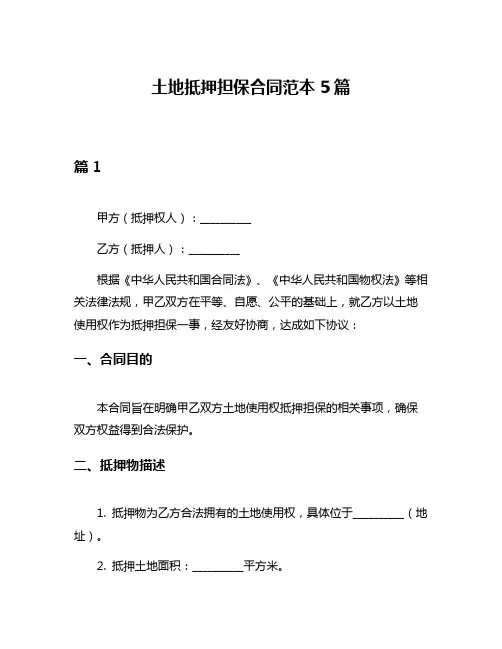 土地抵押担保合同范本 5 篇

篇 1

甲方（抵押权人）：__________

乙方（抵押人）：__________

根据《中华人民共和国合同法》、《中华人民共和国物权法》等相关法律法规，甲乙双方在平等、自愿、公平的基础上，就乙方以土地使用权作为抵押担保一事，经友好协商，达成如下协议：

一、合同目的

本合同旨在明确甲乙双方土地使用权抵押担保的相关事项，确保双方权益得到合法保护。

二、抵押物描述

1. 抵押物为乙方合法拥有的土地使用权，具体位于__________（地址）。

2. 抵押土地面积：__________平方米。